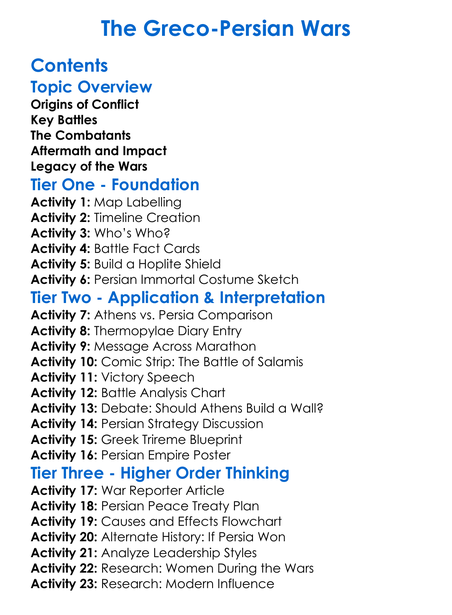 The Greco-Persian Wars

Contents

Topic Overview

Origins of Conflict
Key Battles
The Combatants
Aftermath and Impact
Legacy of the Wars

Tier One - Foundation

Activity 1: Map Labelling
Activity 2: Timeline Creation
Activity 3: Who's Who?
Activity 4: Battle Fact Cards
Activity 5: Build a Hoplite Shield
Activity 6: Persian Immortal Costume Sketch

Tier Two - Application & Interpretation

Activity 7: Athens vs. Persia Comparison
Activity 8: Thermopylae Diary Entry
Activity 9: Message Across Marathon
Activity 10: Comic Strip: The Battle of Salamis
Activity 11: Victory Speech
Activity 12: Battle Analysis Chart
Activity 13: Debate: Should Athens Build a Wall?
Activity 14: Persian Strategy Discussion
Activity 15: Greek Trireme Blueprint
Activity 16: Persian Empire Poster

Tier Three - Higher Order Thinking

Activity 17: War Reporter Article
Activity 18: Persian Peace Treaty Plan
Activity 19: Causes and Effects Flowchart
Activity 20: Alternate History: If Persia Won
Activity 21: Analyze Leadership Styles
Activity 22: Research: Women During the Wars
Activity 23: Research: Modern Influence